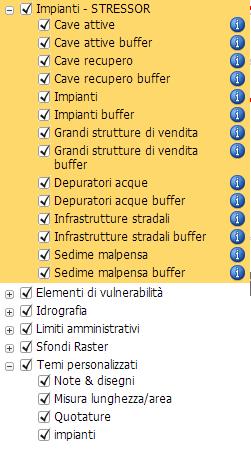 Impianti - STRESSOR
Cave attive
Cave attive buffer
Cave recupero
Cave recupero buffer
Impianti
Impianti buffer
Grandi strutture di vendita
Grandi strutture di vendita buffer
Depuratori acque
Depuratori acque buffer
Infrastrutture stradali
Infrastrutture stradali buffer
Sedime malpensa
Sedime malpensa buffer
Elementi di vulnerabilità
Idrografia
Limiti amministrativi
Sfondi Raster
Temi personalizzati
Note & disegni
Misura lunghezza/area
Quotature
impianti